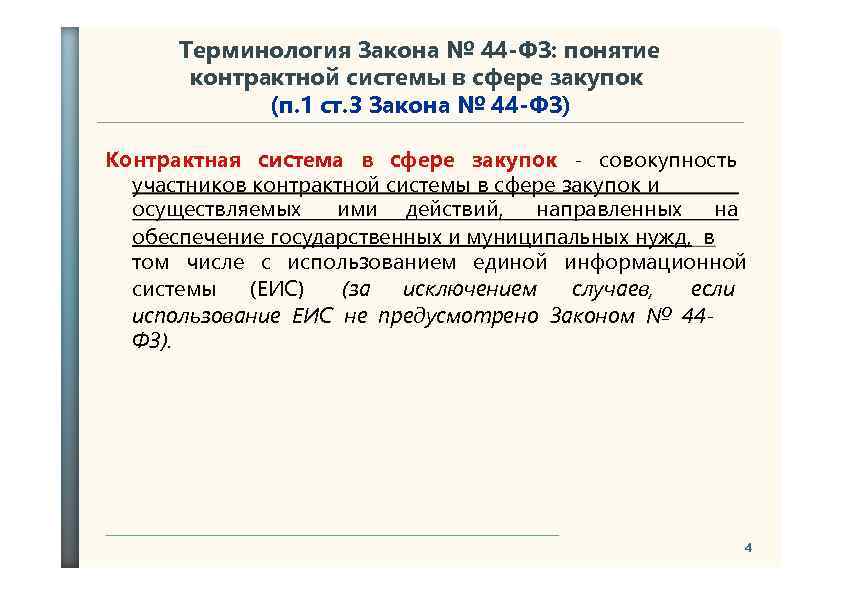 Терминология Закона № 44-ФЗ: понятие контрактной системы в сфере закупок
(п.1 ст.3 Закона № 44-ФЗ)

Контрактная система в сфере закупок - совокупность участников контрактной системы в сфере закупок и осуществляемых ими действий, направленных на обеспечение государственных и муниципальных нужд, в том числе с использованием единой информационной системы (ЕИС) (за исключением случаев, если использование ЕИС не предусмотрено Законом № 44-ФЗ).

4